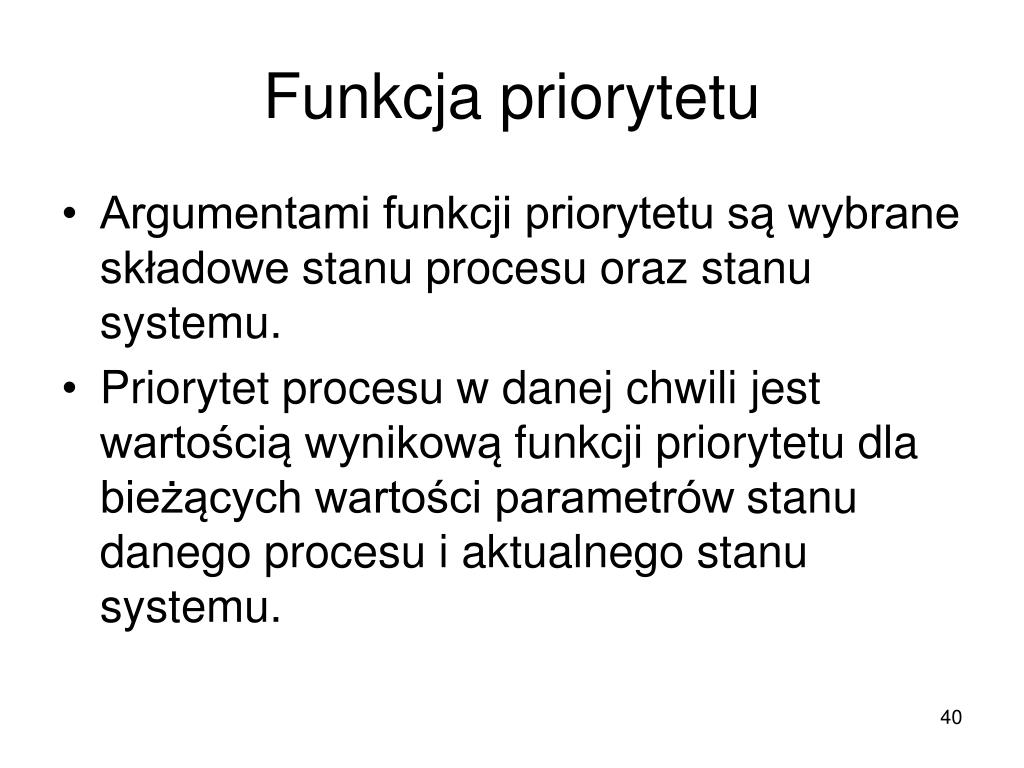 Funkcja priorytetu

• Argumentami funkcji priorytetu są wybrane składowe stanu procesu oraz stanu systemu.
• Priorytet procesu w danej chwili jest wartością wynikową funkcji priorytetu dla bieżących wartości parametrów stanu danego procesu i aktualnego stanu systemu.

40